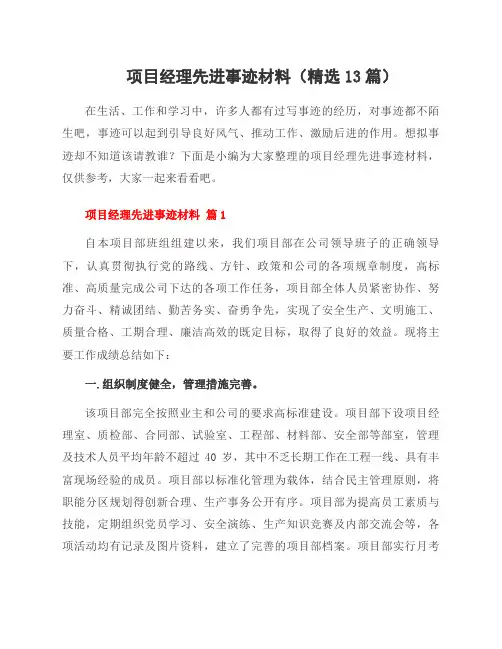 项目经理先进事迹材料（精选 13 篇）

在生活、工作和学习中，许多人都有过写事迹的经历，对事迹都不陌生吧，事迹可以起到引导良好风气、推动工作、激励后进的作用。想拟事迹却不知道该请教谁？下面是小编为大家整理的项目经理先进事迹材料，仅供参考，大家一起来看看吧。

项目经理先进事迹材料 篇 1

自本项目部班组组建以来，我们项目部在公司领导班子的正确领导下，认真贯彻执行党的路线、方针、政策和公司的各项规章制度，高标准、高质量完成公司下达的各项工作任务，项目部全体人员紧密协作、努力奋斗、精诚团结、勤苦务实、奋勇争先，实现了安全生产、文明施工、质量合格、工期合理、廉洁高效的既定目标，取得了良好的效益。现将主要工作成绩总结如下：

一.组织制度健全，管理措施完善。

该项目部完全按照业主和公司的要求高标准建设。项目部下设项目经理室、质检部、合同部、试验室、工程部、材料部、安全部等部室，管理及技术人员平均年龄不超过 40 岁，其中不乏长期工作在工程一线、具有丰富现场经验的成员。项目部以标准化管理为载体，结合民主管理原则，将职能分区规划得创新合理、生产事务公开有序。项目部为提高员工素质与技能，定期组织党员学习、安全演练、生产知识竞赛及内部交流会等，各项活动均有记录及图片资料，建立了完善的项目部档案。项目部实行月考